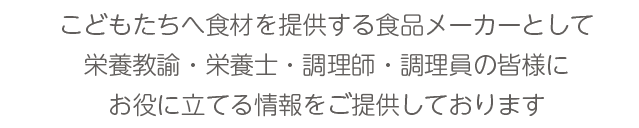 こどもたちへ食材を提供する食品メーカーとして
栄養教諭・栄養士・調理師・調理員の皆様に
お役に立てる情報をご提供しております